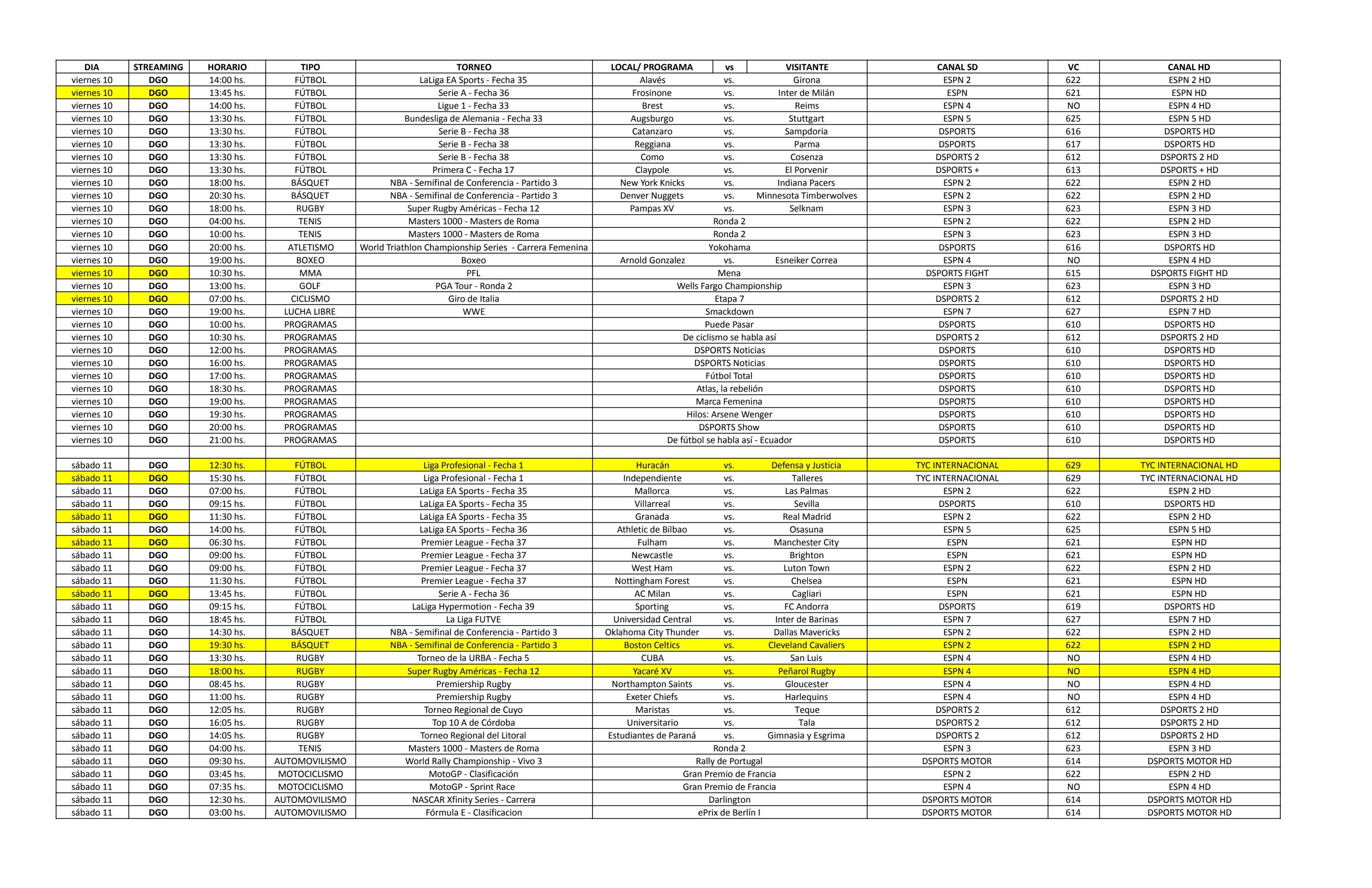 | DIA | STREAMING | HORARIO | TIPO | TORNEO | LOCAL/ PROGRAMA | vs | VISITANTE | CANAL SD | VC | CANAL HD |
|---|---|---|---|---|---|---|---|---|---|---|
| viernes 10 | DGO | 14:00 hs. | FÚTBOL | LaLiga EA Sports - Fecha 35 | Alavés | vs. | Girona | ESPN 2 | 622 | ESPN 2 HD |
| viernes 10 | DGO | 13:45 hs. | FÚTBOL | Serie A - Fecha 36 | Frosinone | vs. | Inter de Milán | ESPN | 621 | ESPN HD |
| viernes 10 | DGO | 14:00 hs. | FÚTBOL | Ligue 1 - Fecha 33 | Brest | vs. | Reims | ESPN 4 | NO | ESPN 4 HD |
| viernes 10 | DGO | 13:30 hs. | FÚTBOL | Bundesliga de Alemania - Fecha 33 | Augsburgo | vs. | Stuttgart | ESPN 5 | 625 | ESPN 5 HD |
| viernes 10 | DGO | 13:30 hs. | FÚTBOL | Serie B - Fecha 38 | Catanzaro | vs. | Sampdoria | DSPORTS | 616 | DSPORTS HD |
| viernes 10 | DGO | 13:30 hs. | FÚTBOL | Serie B - Fecha 38 | Reggiana | vs. | Parma | DSPORTS | 617 | DSPORTS HD |
| viernes 10 | DGO | 13:30 hs. | FÚTBOL | Serie B - Fecha 38 | Como | vs. | Cosenza | DSPORTS 2 | 612 | DSPORTS 2 HD |
| viernes 10 | DGO | 13:30 hs. | FÚTBOL | Primera C - Fecha 17 | Claypole | vs. | El Porvenir | DSPORTS + | 613 | DSPORTS + HD |
| viernes 10 | DGO | 18:00 hs. | BÁSQUET | NBA - Semifinal de Conferencia - Partido 3 | New York Knicks | vs. | Indiana Pacers | ESPN 2 | 622 | ESPN 2 HD |
| viernes 10 | DGO | 20:30 hs. | BÁSQUET | NBA - Semifinal de Conferencia - Partido 3 | Denver Nuggets | vs. | Minnesota Timberwolves | ESPN 2 | 622 | ESPN 2 HD |
| viernes 10 | DGO | 18:00 hs. | RUGBY | Super Rugby Américas - Fecha 12 | Pampas XV | vs. | Selknam | ESPN 3 | 623 | ESPN 3 HD |
| viernes 10 | DGO | 04:00 hs. | TENIS | Masters 1000 - Masters de Roma | Ronda 2 | | | ESPN 2 | 622 | ESPN 2 HD |
| viernes 10 | DGO | 10:00 hs. | TENIS | Masters 1000 - Masters de Roma | Ronda 2 | | | ESPN 3 | 623 | ESPN 3 HD |
| viernes 10 | DGO | 20:00 hs. | ATLETISMO | World Triathlon Championship Series - Carrera Femenina | Yokohama | | | DSPORTS | 616 | DSPORTS HD |
| viernes 10 | DGO | 19:00 hs. | BOXEO | Boxeo | Arnold Gonzalez | vs. | Esneiker Correa | ESPN 4 | NO | ESPN 4 HD |
| viernes 10 | DGO | 10:30 hs. | MMA | PFL | Mena | | | DSPORTS FIGHT | 615 | DSPORTS FIGHT HD |
| viernes 10 | DGO | 13:00 hs. | GOLF | PGA Tour - Ronda 2 | Wells Fargo Championship | | | ESPN 3 | 623 | ESPN 3 HD |
| viernes 10 | DGO | 07:00 hs. | CICLISMO | Giro de Italia | Etapa 7 | | | DSPORTS 2 | 612 | DSPORTS 2 HD |
| viernes 10 | DGO | 19:00 hs. | LUCHA LIBRE | WWE | Smackdown | | | ESPN 7 | 627 | ESPN 7 HD |
| viernes 10 | DGO | 10:00 hs. | PROGRAMAS | | Puede Pasar | | | DSPORTS | 610 | DSPORTS HD |
| viernes 10 | DGO | 10:30 hs. | PROGRAMAS | | De ciclismo se habla así | | | DSPORTS 2 | 612 | DSPORTS 2 HD |
| viernes 10 | DGO | 12:00 hs. | PROGRAMAS | | DSPORTS Noticias | | | DSPORTS | 610 | DSPORTS HD |
| viernes 10 | DGO | 16:00 hs. | PROGRAMAS | | DSPORTS Noticias | | | DSPORTS | 610 | DSPORTS HD |
| viernes 10 | DGO | 17:00 hs. | PROGRAMAS | | Fútbol Total | | | DSPORTS | 610 | DSPORTS HD |
| viernes 10 | DGO | 18:30 hs. | PROGRAMAS | | Atlas, la rebelión | | | DSPORTS | 610 | DSPORTS HD |
| viernes 10 | DGO | 19:00 hs. | PROGRAMAS | | Marca Femenina | | | DSPORTS | 610 | DSPORTS HD |
| viernes 10 | DGO | 19:30 hs. | PROGRAMAS | | Hilos: Arsene Wenger | | | DSPORTS | 610 | DSPORTS HD |
| viernes 10 | DGO | 20:00 hs. | PROGRAMAS | | DSPORTS Show | | | DSPORTS | 610 | DSPORTS HD |
| viernes 10 | DGO | 21:00 hs. | PROGRAMAS | | De fútbol se habla así - Ecuador | | | DSPORTS | 610 | DSPORTS HD |
| | | | | | | | | | | |
| sábado 11 | DGO | 12:30 hs. | FÚTBOL | Liga Profesional - Fecha 1 | Huracán | vs. | Defensa y Justicia | TYC INTERNACIONAL | 629 | TYC INTERNACIONAL HD |
| sábado 11 | DGO | 15:30 hs. | FÚTBOL | Liga Profesional - Fecha 1 | Independiente | vs. | Talleres | TYC INTERNACIONAL | 629 | TYC INTERNACIONAL HD |
| sábado 11 | DGO | 07:00 hs. | FÚTBOL | LaLiga EA Sports - Fecha 35 | Mallorca | vs. | Las Palmas | ESPN 2 | 622 | ESPN 2 HD |
| sábado 11 | DGO | 09:15 hs. | FÚTBOL | LaLiga EA Sports - Fecha 35 | Villarreal | vs. | Sevilla | DSPORTS | 610 | DSPORTS HD |
| sábado 11 | DGO | 11:30 hs. | FÚTBOL | LaLiga EA Sports - Fecha 35 | Granada | vs. | Real Madrid | ESPN 2 | 622 | ESPN 2 HD |
| sábado 11 | DGO | 14:00 hs. | FÚTBOL | LaLiga EA Sports - Fecha 36 | Athletic de Bilbao | vs. | Osasuna | ESPN 5 | 625 | ESPN 5 HD |
| sábado 11 | DGO | 06:30 hs. | FÚTBOL | Premier League - Fecha 37 | Fulham | vs. | Manchester City | ESPN | 621 | ESPN HD |
| sábado 11 | DGO | 09:00 hs. | FÚTBOL | Premier League - Fecha 37 | Newcastle | vs. | Brighton | ESPN | 621 | ESPN HD |
| sábado 11 | DGO | 09:00 hs. | FÚTBOL | Premier League - Fecha 37 | West Ham | vs. | Luton Town | ESPN 2 | 622 | ESPN 2 HD |
| sábado 11 | DGO | 11:30 hs. | FÚTBOL | Premier League - Fecha 37 | Nottingham Forest | vs. | Chelsea | ESPN | 621 | ESPN HD |
| sábado 11 | DGO | 13:45 hs. | FÚTBOL | Serie A - Fecha 36 | AC Milan | vs. | Cagliari | ESPN | 621 | ESPN HD |
| sábado 11 | DGO | 09:15 hs. | FÚTBOL | LaLiga Hypermotion - Fecha 39 | Sporting | vs. | FC Andorra | DSPORTS | 619 | DSPORTS HD |
| sábado 11 | DGO | 18:45 hs. | FÚTBOL | La Liga FUTVE | Universidad Central | vs. | Inter de Barinas | ESPN 7 | 627 | ESPN 7 HD |
| sábado 11 | DGO | 14:30 hs. | BÁSQUET | NBA - Semifinal de Conferencia - Partido 3 | Oklahoma City Thunder | vs. | Dallas Mavericks | ESPN 2 | 622 | ESPN 2 HD |
| sábado 11 | DGO | 19:30 hs. | BÁSQUET | NBA - Semifinal de Conferencia - Partido 3 | Boston Celtics | vs. | Cleveland Cavaliers | ESPN 2 | 622 | ESPN 2 HD |
| sábado 11 | DGO | 13:30 hs. | RUGBY | Torneo de la URBA - Fecha 5 | CUBA | vs. | San Luis | ESPN 4 | NO | ESPN 4 HD |
| sábado 11 | DGO | 18:00 hs. | RUGBY | Super Rugby Américas - Fecha 12 | Yacaré XV | vs. | Peñarol Rugby | ESPN 4 | NO | ESPN 4 HD |
| sábado 11 | DGO | 08:45 hs. | RUGBY | Premiership Rugby | Northampton Saints | vs. | Gloucester | ESPN 4 | NO | ESPN 4 HD |
| sábado 11 | DGO | 11:00 hs. | RUGBY | Premiership Rugby | Exeter Chiefs | vs. | Harlequins | ESPN 4 | NO | ESPN 4 HD |
| sábado 11 | DGO | 12:05 hs. | RUGBY | Torneo Regional de Cuyo | Maristas | vs. | Teque | DSPORTS 2 | 612 | DSPORTS 2 HD |
| sábado 11 | DGO | 16:05 hs. | RUGBY | Top 10 A de Córdoba | Universitario | vs. | Tala | DSPORTS 2 | 612 | DSPORTS 2 HD |
| sábado 11 | DGO | 14:05 hs. | RUGBY | Torneo Regional del Litoral | Estudiantes de Paraná | vs. | Gimnasia y Esgrima | DSPORTS 2 | 612 | DSPORTS 2 HD |
| sábado 11 | DGO | 04:00 hs. | TENIS | Masters 1000 - Masters de Roma | Ronda 2 | | | ESPN 3 | 623 | ESPN 3 HD |
| sábado 11 | DGO | 09:30 hs. | AUTOMOVILISMO | World Rally Championship - Vivo 3 | Rally de Portugal | | | DSPORTS MOTOR | 614 | DSPORTS MOTOR HD |
| sábado 11 | DGO | 03:45 hs. | MOTOCICLISMO | MotoGP - Clasificación | Gran Premio de Francia | | | ESPN 2 | 622 | ESPN 2 HD |
| sábado 11 | DGO | 07:35 hs. | MOTOCICLISMO | MotoGP - Sprint Race | Gran Premio de Francia | | | ESPN 4 | NO | ESPN 4 HD |
| sábado 11 | DGO | 12:30 hs. | AUTOMOVILISMO | NASCAR Xfinity Series - Carrera | Darlington | | | DSPORTS MOTOR | 614 | DSPORTS MOTOR HD |
| sábado 11 | DGO | 03:00 hs. | AUTOMOVILISMO | Fórmula E - Clasificacion | ePrix de Berlín I | | | DSPORTS MOTOR | 614 | DSPORTS MOTOR HD |